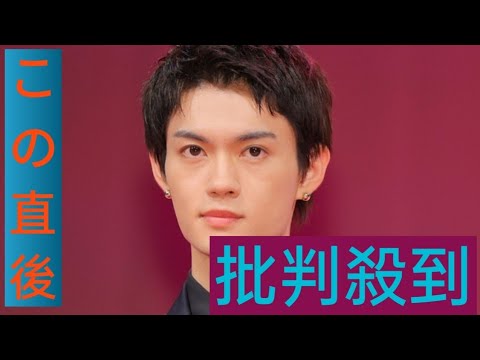 この直後

批判殺到